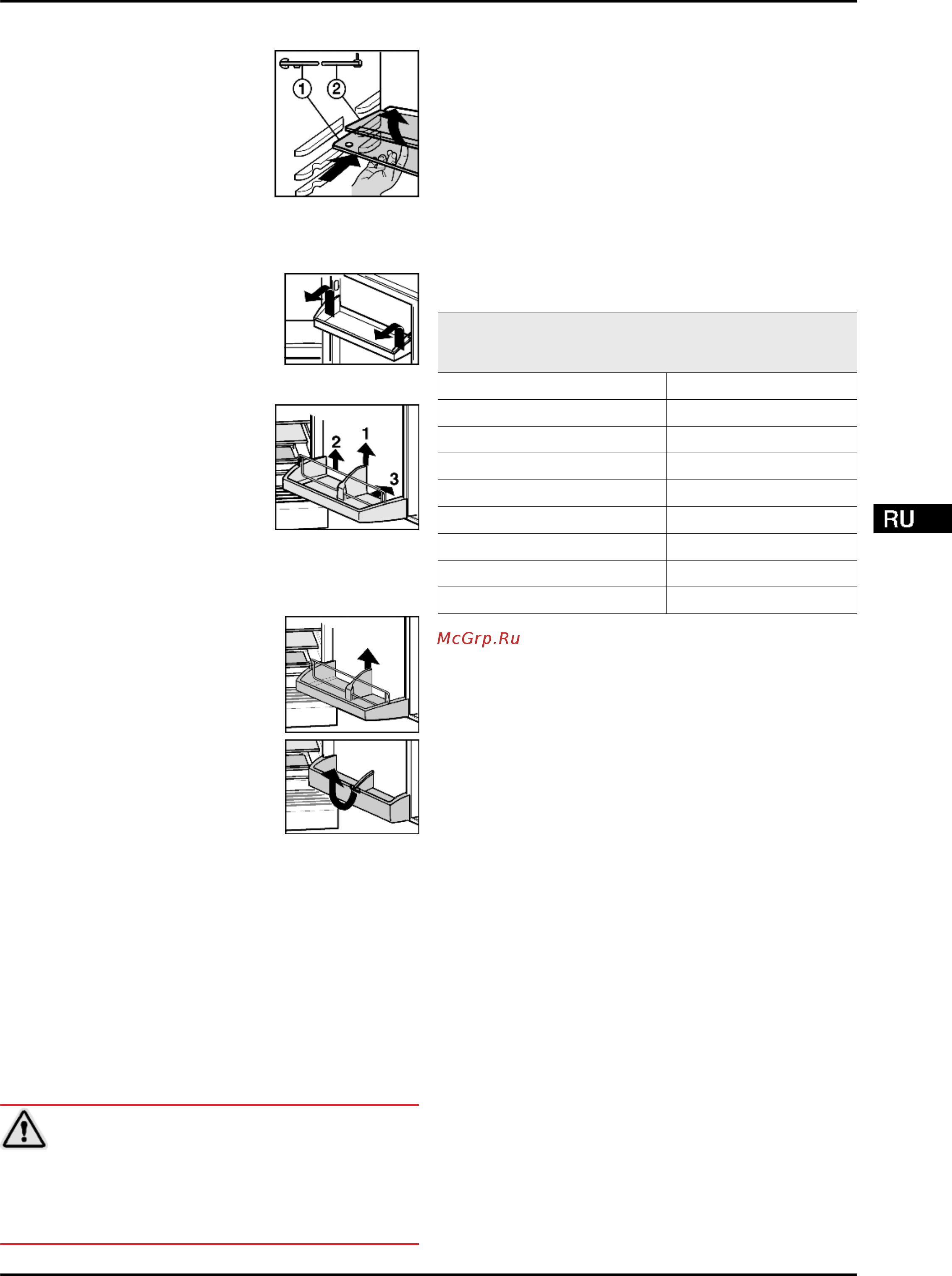 1
2

2
1
3

RU

McGrp.Ru